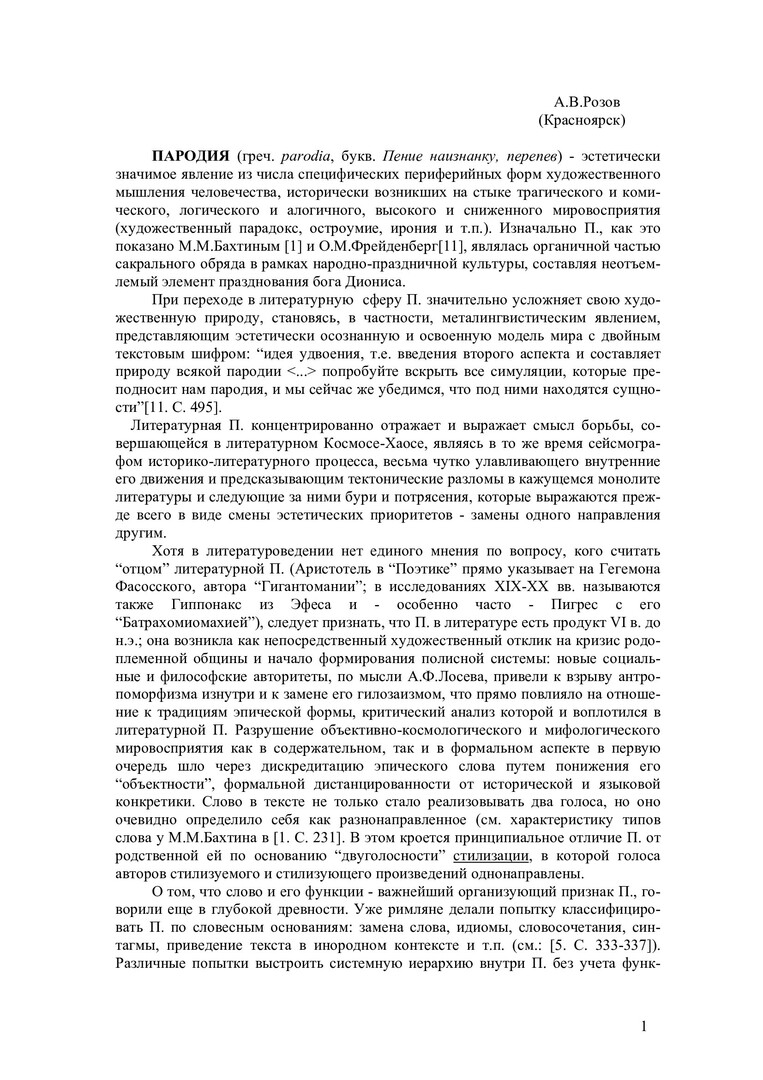 А.В.Розов
(Красноярск)

**ПАРОДИЯ** (греч. *parodia*, букв. *Пение наизнанку, перепев*) - эстетически значимое явление из числа специфических периферийных форм художественного мышления человечества, исторически возникших на стыке трагического и комического, логического и алогичного, высокого и сниженного мировосприятия (художественный парадокс, остроумие, ирония и т.п.). Изначально П., как это показано М.М.Бахтиным [1] и О.М.Фрейденберг[11], являлась органичной частью сакрального обряда в рамках народно-праздничной культуры, составляя неотъемлемый элемент празднования бога Диониса.

При переходе в литературную сферу П. значительно усложняет свою художественную природу, становясь, в частности, металингвистическим явлением, представляющим эстетически осознанную и освоенную модель мира с двойным текстовым шифром: “идея удвоения, т.е. введения второго аспекта и составляет природу всякой пародии <...> попробуйте вскрыть все симуляции, которые преподносит нам пародия, и мы сейчас же убедимся, что под ними находятся сущности”[11. С. 495].

Литературная П. концентрированно отражает и выражает смысл борьбы, совершающейся в литературном Космосе-Хаосе, являясь в то же время сейсмографом историко-литературного процесса, весьма чутко улавливающего внутренние его движения и предсказывающим тектонические разломы в кажущемся монолите литературы и следующие за ними бури и потрясения, которые выражаются прежде всего в виде смены эстетических приоритетов - замены одного направления другим.

Хотя в литературоведении нет единого мнения по вопросу, кого считать “отцом” литературной П. (Аристотель в “Поэтике” прямо указывает на Гегемона Фасосского, автора “Гигантомании”; в исследованиях XIX-XX вв. называются также Гиппонакс из Эфеса и - особенно часто - Пигрес с его “Батрахомиомахией”), следует признать, что П. в литературе есть продукт VI в. до н.э.; она возникла как непосредственный художественный отклик на кризис родоплеменной общины и начало формирования полисной системы: новые социальные и философские авторитеты, по мысли А.Ф.Лосева, привели к взрыву антропоморфизма изнутри и к замене его гилозаизмом, что прямо повлияло на отношение к традициям эпической формы, критический анализ которой и воплотился в литературной П. Разрушение объективно-космологического и мифологического мировосприятия как в содержательном, так и в формальном аспекте в первую очередь шло через дискредитацию эпического слова путем понижения его “объектности”, формальной дистанцированности от исторической и языковой конкретики. Слово в тексте не только стало реализовывать два голоса, но оно очевидно определило себя как разнонаправленное (см. характеристику типов слова у М.М.Бахтина в [1. С. 231]. В этом кроется принципиальное отличие П. от родственной ей по основанию “двуголосности” стилизации, в которой голоса авторов стилизуемого и стилизующего произведений однонаправлены.

О том, что слово и его функции - важнейший организующий признак П., говорили еще в глубокой древности. Уже римляне делали попытку классифицировать П. по словесным основаниям: замена слова, идиомы, словосочетания, синтагмы, приведение текста в инородном контексте и т.п. (см.: [5. С. 333-337]). Различные попытки выстроить системную иерархию внутри П. без учета функ-

1